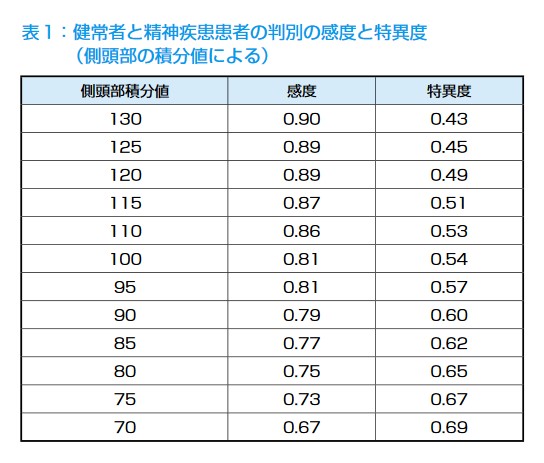 表１：健常者と精神疾患患者の判別の感度と特異度
（側頭部の積分値による）

| 側頭部積分値 | 感度 | 特異度 |
|---|---|---|
| 130 | 0.90 | 0.43 |
| 125 | 0.89 | 0.45 |
| 120 | 0.89 | 0.49 |
| 115 | 0.87 | 0.51 |
| 110 | 0.86 | 0.53 |
| 100 | 0.81 | 0.54 |
| 95 | 0.81 | 0.57 |
| 90 | 0.79 | 0.60 |
| 85 | 0.77 | 0.62 |
| 80 | 0.75 | 0.65 |
| 75 | 0.73 | 0.67 |
| 70 | 0.67 | 0.69 |